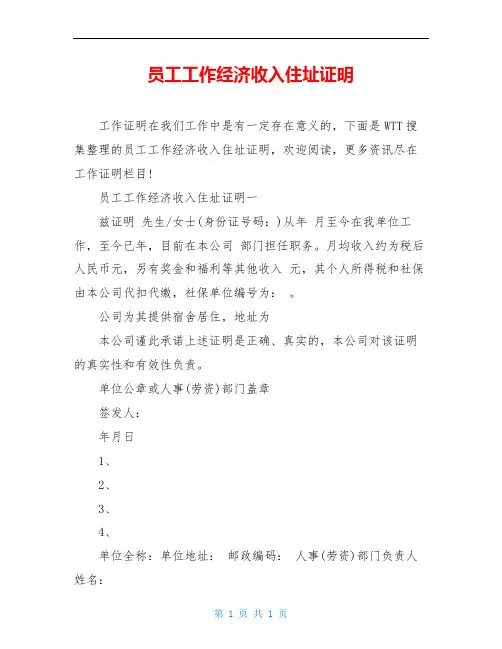 员工工作经济收入住址证明

工作证明在我们工作中是有一定存在意义的，下面是WTT搜集整理的员工工作经济收入住址证明，欢迎阅读，更多资讯尽在工作证明栏目！

员工工作经济收入住址证明一

兹证明 先生/女士(身份证号码：)从年 月至今在我单位工作，至今已年，目前在本公司 部门担任职务。月均收入约为税后人民币元，另有奖金和福利等其他收入 元，其个人所得税和社保由本公司代扣代缴，社保单位编号为： 。

公司为其提供宿舍居住，地址为

本公司谨此承诺上述证明是正确、真实的，本公司对该证明的真实性和有效性负责。

单位公章或人事(劳资)部门盖章

签发人：

年月日

1、

2、

3、

4、

单位全称：单位地址： 邮政编码： 人事(劳资)部门负责人姓名：

第 1 页 共 1 页